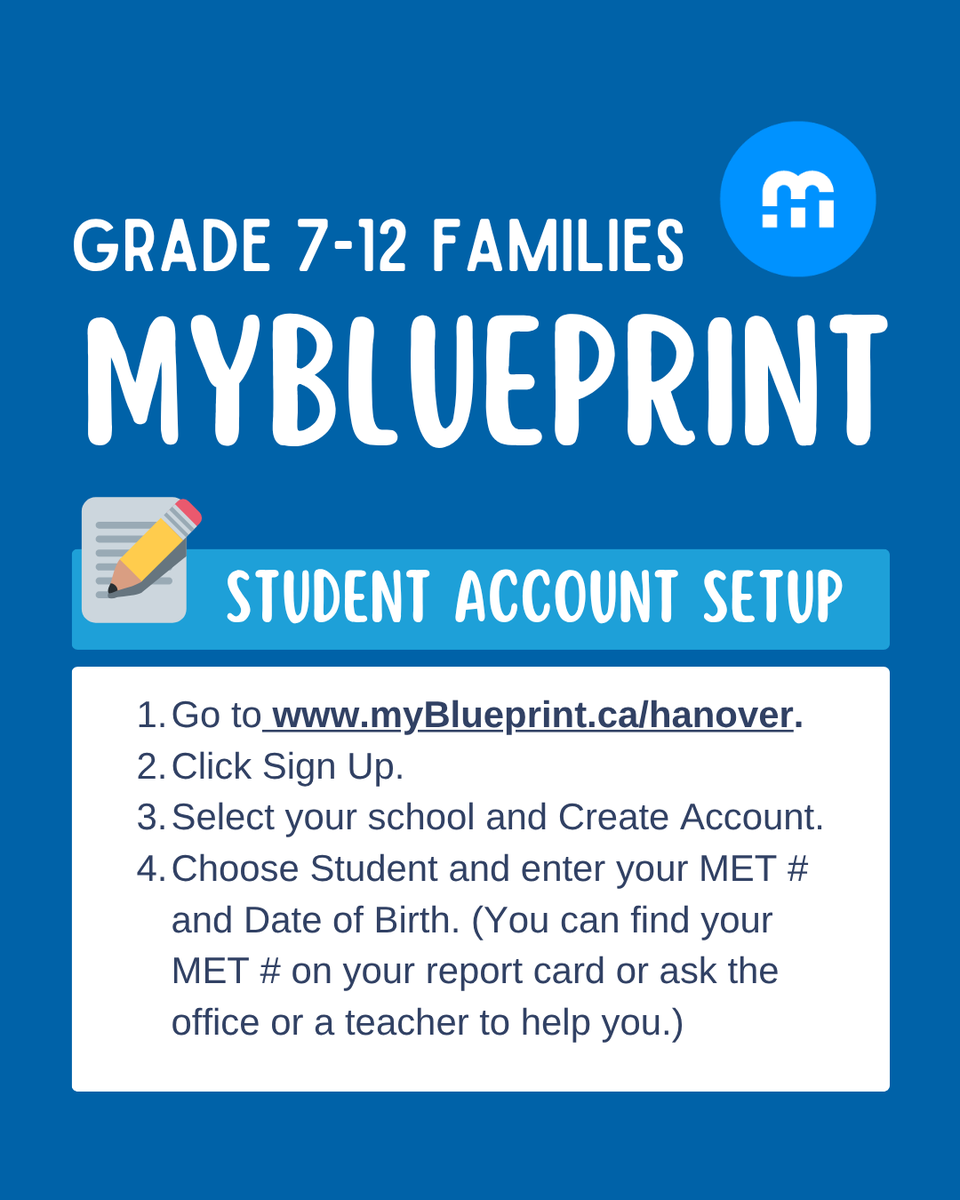 GRADE 7-12 FAMILIES

MYBLUEPRINT

STUDENT ACCOUNT SETUP

1. Go to www.myBlueprint.ca/hanover.
2. Click Sign Up.
3. Select your school and Create Account.
4. Choose Student and enter your MET # and Date of Birth. (You can find your MET # on your report card or ask the office or a teacher to help you.)